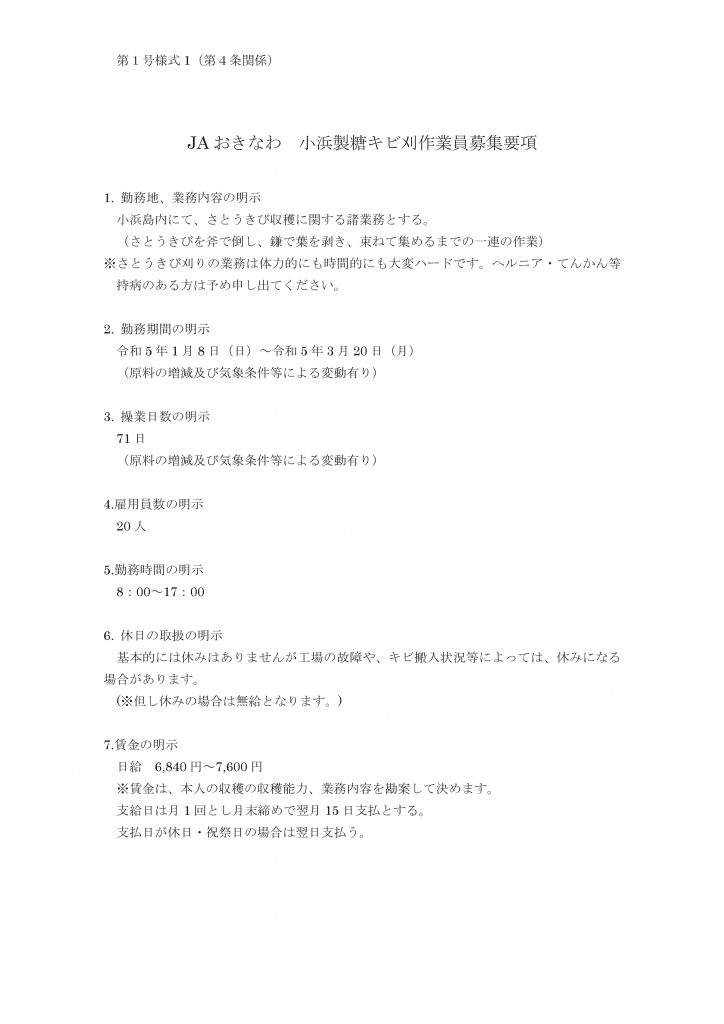 第1号様式1（第4条関係）

JAおきなわ　小浜製糖キビ刈作業員募集要項

1. 勤務地、業務内容の明示
小浜島内にて、さとうきび収穫に関する諸業務とする。
（さとうきびを斧で倒し、鎌で葉を剥き、束ねて集めるまでの一連の作業）
※さとうきび刈りの業務は体力的にも時間的にも大変ハードです。ヘルニア・てんかん等持病のある方は予め申し出てください。

2. 勤務期間の明示
令和5年1月8日（日）～令和5年3月20日（月）
（原料の増減及び気象条件等による変動有り）

3. 操業日数の明示
71日
（原料の増減及び気象条件等による変動有り）

4.雇用員数の明示
20人

5.勤務時間の明示
8：00～17：00

6. 休日の取扱の明示
基本的には休みはありませんが工場の故障や、キビ搬入状況等によっては、休みになる場合があります。
(※但し休みの場合は無給となります。)

7.賃金の明示
日給　6,840円～7,600円
※賃金は、本人の収穫の収穫能力、業務内容を勘案して決めます。
支給日は月1回とし月末締めで翌月15日支払とする。
支払日が休日・祝祭日の場合は翌日支払う。